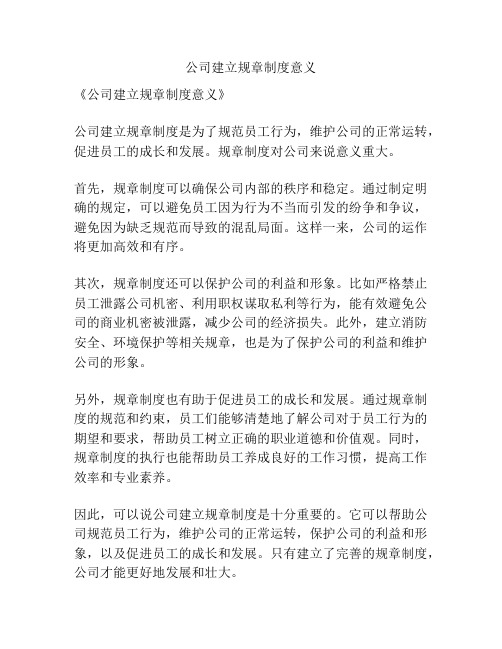 公司建立规章制度意义

《公司建立规章制度意义》

公司建立规章制度是为了规范员工行为，维护公司的正常运转，促进员工的成长和发展。规章制度对公司来说意义重大。

首先，规章制度可以确保公司内部的秩序和稳定。通过制定明确的规定，可以避免员工因为行为不当而引发的纷争和争议，避免因为缺乏规范而导致的混乱局面。这样一来，公司的运作将更加高效和有序。

其次，规章制度还可以保护公司的利益和形象。比如严格禁止员工泄露公司机密、利用职权谋取私利等行为，能有效避免公司的商业机密被泄露，减少公司的经济损失。此外，建立消防安全、环境保护等相关规章，也是为了保护公司的利益和维护公司的形象。

另外，规章制度也有助于促进员工的成长和发展。通过规章制度的规范和约束，员工们能够清楚地了解公司对于员工行为的期望和要求，帮助员工树立正确的职业道德和价值观。同时，规章制度的执行也能帮助员工养成良好的工作习惯，提高工作效率和专业素养。

因此，可以说公司建立规章制度是十分重要的。它可以帮助公司规范员工行为，维护公司的正常运转，保护公司的利益和形象，以及促进员工的成长和发展。只有建立了完善的规章制度，公司才能更好地发展和壮大。